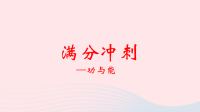 满分冲刺

—功与能